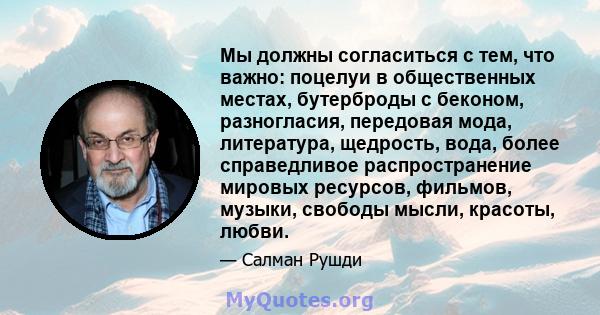 Мы должны согласиться с тем, что важно: поцелуи в общественных местах, бутерброды с беконом, разногласия, передовая мода, литература, щедрость, вода, более справедливое распространение мировых ресурсов, фильмов, музыки, свободы мысли, красоты, любви.

— Салман Рушди

MyQuotes.org